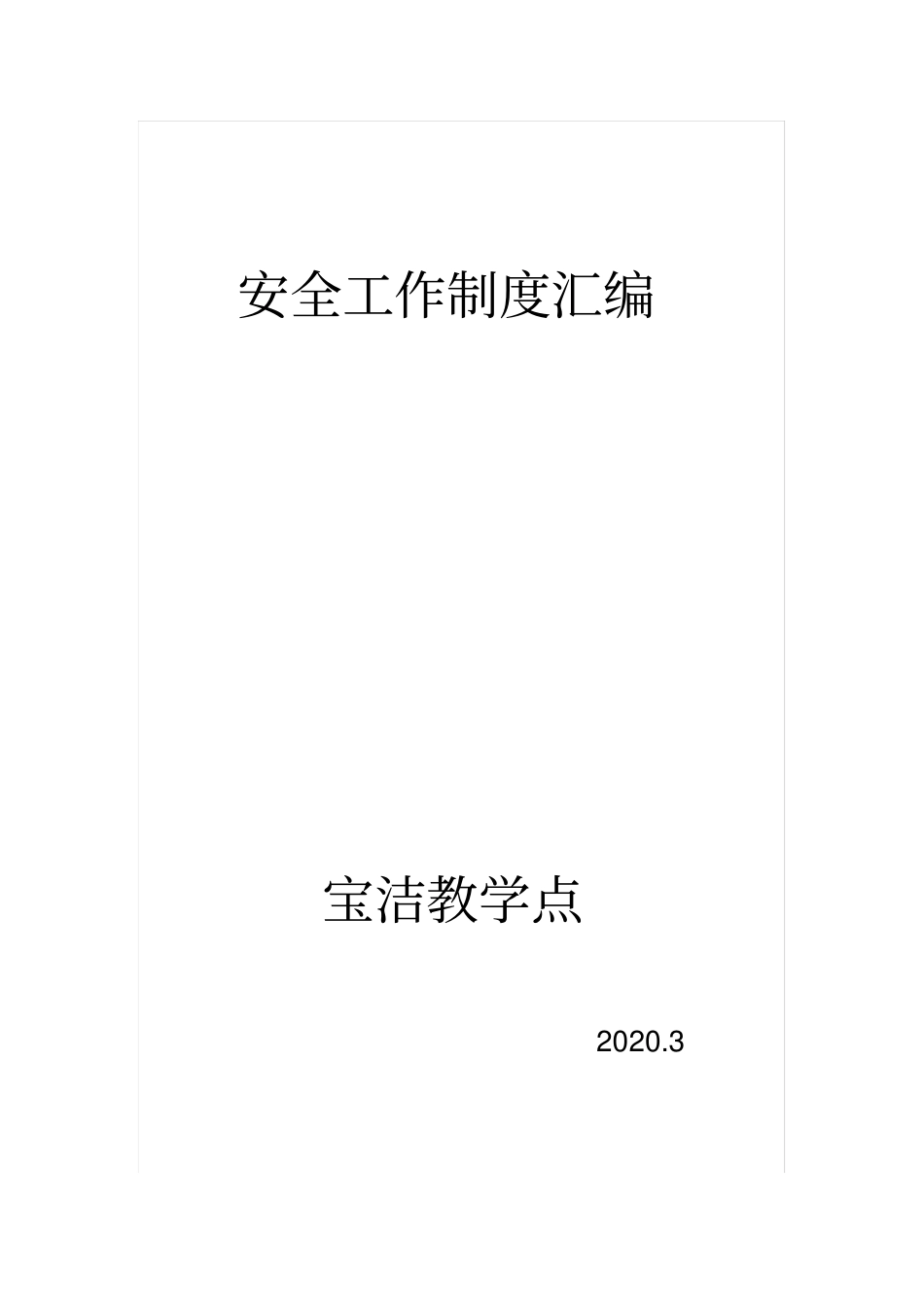 安全工作制度汇编

宝洁教学点

2020.3